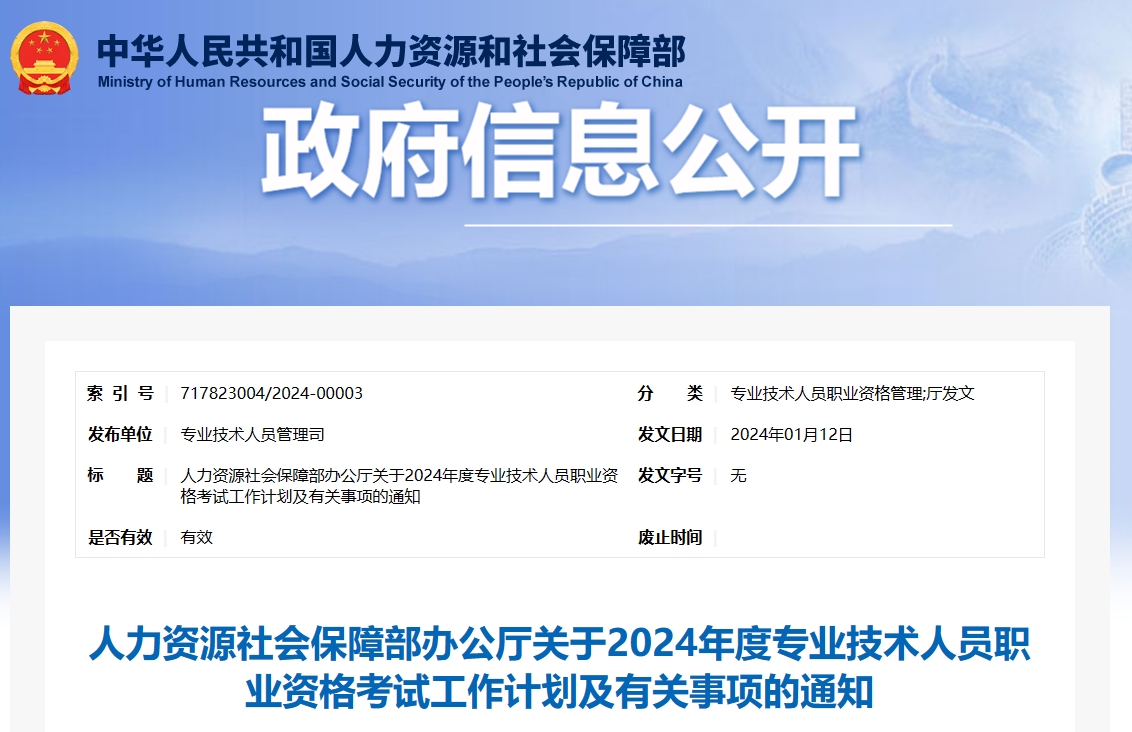 中华人民共和国人力资源和社会保障部
Ministry of Human Resources and Social Security of the People's Republic of China

政府信息公开

| 索 引 号 | 717823004/2024-00003 | 分 类 | 专业技术人员职业资格管理;厅发文 |
|---|---|---|---|
| 发布单位 | 专业技术人员管理司 | 发文日期 | 2024年01月12日 |
| 标 题 | 人力资源社会保障部办公厅关于2024年度专业技术人员职业资格考试工作计划及有关事项的通知 | 发文字号 | 无 |
| 是否有效 | 有效 | 废止时间 | |

人力资源社会保障部办公厅关于2024年度专业技术人员职业资格考试工作计划及有关事项的通知